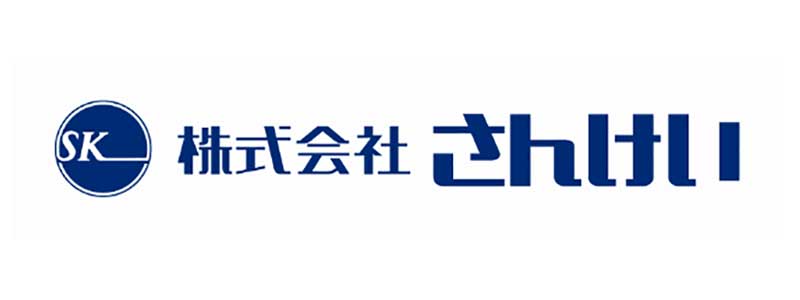 SK

株式会社 さんけい